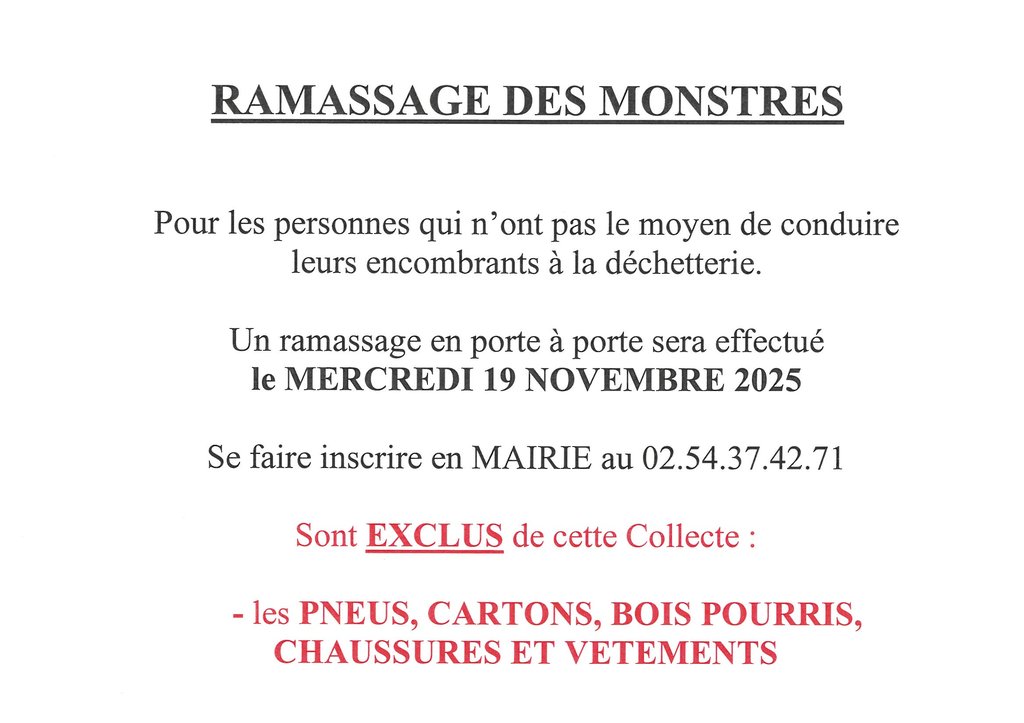 RAMASSAGE DES MONSTRES

Pour les personnes qui n'ont pas le moyen de conduire leurs encombrants à la déchetterie.

Un ramassage en porte à porte sera effectué le MERCREDI 19 NOVEMBRE 2025

Se faire inscrire en MAIRIE au 02.54.37.42.71

Sont EXCLUS de cette Collecte :

- les PNEUS, CARTONS, BOIS POURRIS, CHAUSSURES ET VETEMENTS